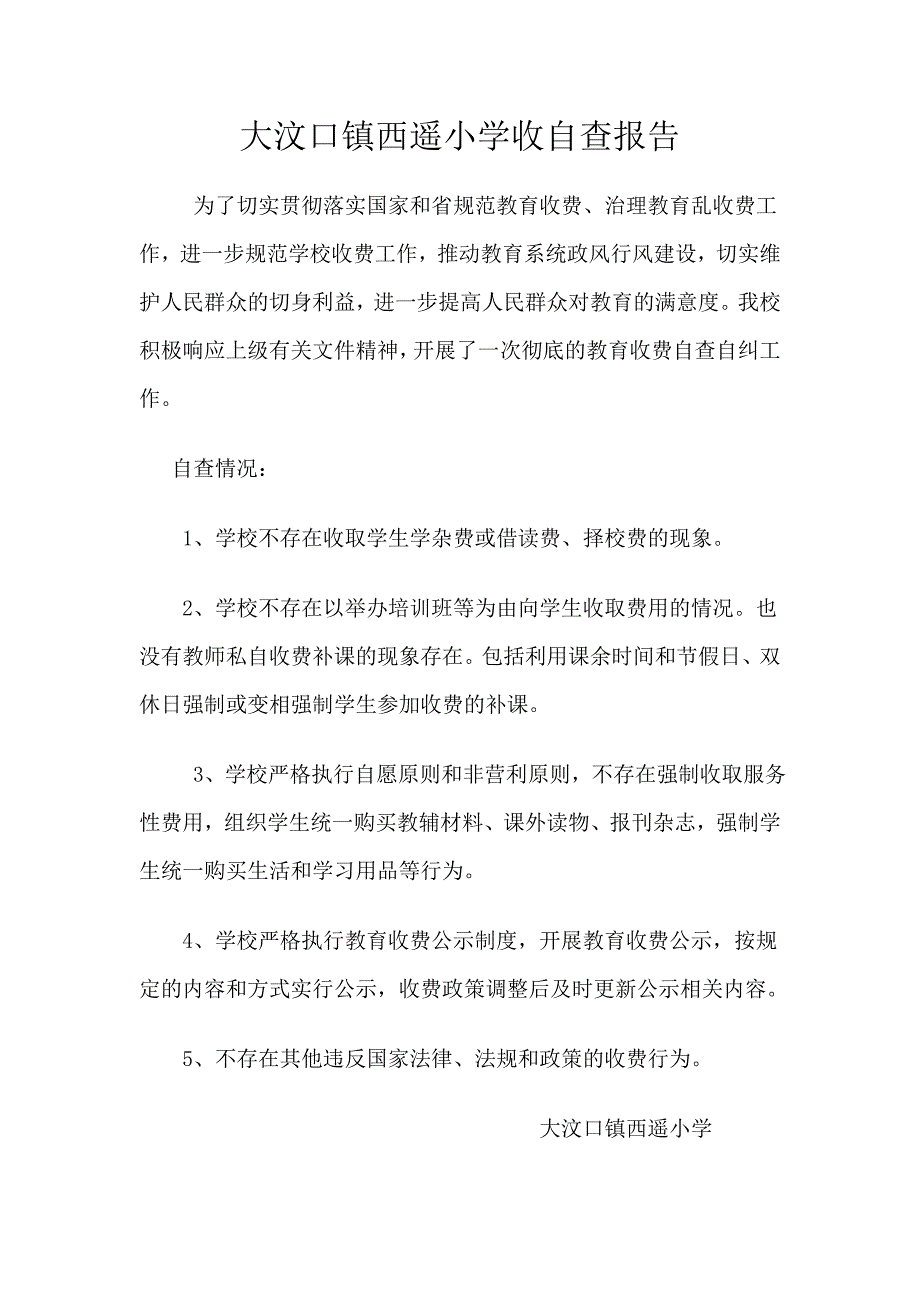 大汶口镇西遥小学收自查报告

为了切实贯彻落实国家和省规范教育收费、治理教育乱收费工作，进一步规范学校收费工作，推动教育系统政风行风建设，切实维护人民群众的切身利益，进一步提高人民群众对教育的满意度。我校积极响应上级有关文件精神，开展了一次彻底的教育收费自查自纠工作。

自查情况：

1、学校不存在收取学生学杂费或借读费、择校费的现象。

2、学校不存在以举办培训班等为由向学生收取费用的情况。也没有教师私自收费补课的现象存在。包括利用课余时间和节假日、双休日强制或变相强制学生参加收费的补课。

3、学校严格执行自愿原则和非营利原则，不存在强制收取服务性费用，组织学生统一购买教辅材料、课外读物、报刊杂志，强制学生统一购买生活和学习用品等行为。

4、学校严格执行教育收费公示制度，开展教育收费公示，按规定的内容和方式实行公示，收费政策调整后及时更新公示相关内容。

5、不存在其他违反国家法律、法规和政策的收费行为。

大汶口镇西遥小学